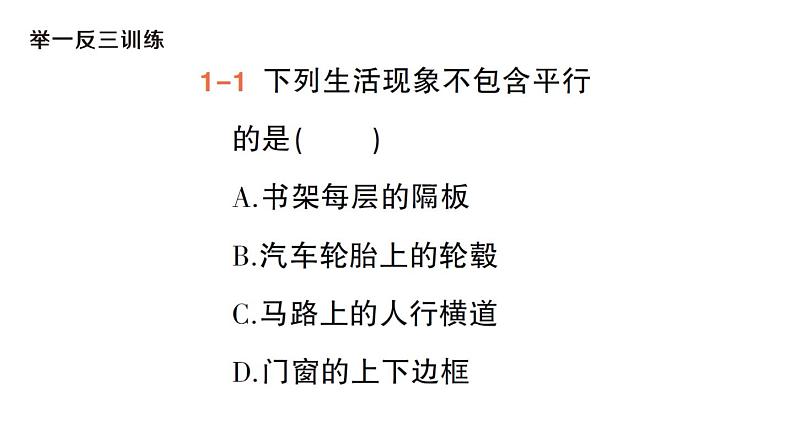 举一反三训练

1-1 下列生活现象不包含平行的是(　　)

A.书架每层的隔板

B.汽车轮胎上的轮毂

C.马路上的人行横道

D.门窗的上下边框